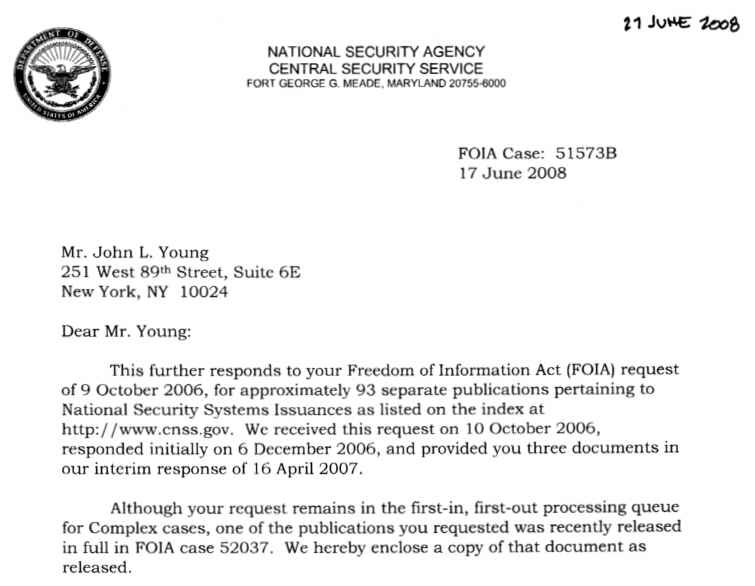 21 JUNE 2008

DEPARTMENT OF DEFENSE
UNITED STATES OF AMERICA

NATIONAL SECURITY AGENCY
CENTRAL SECURITY SERVICE
FORT GEORGE G. MEADE, MARYLAND 20755-6000

FOIA Case: 51573B
17 June 2008

Mr. John L. Young
251 West 89th Street, Suite 6E
New York, NY 10024

Dear Mr. Young:

This further responds to your Freedom of Information Act (FOIA) request of 9 October 2006, for approximately 93 separate publications pertaining to National Security Systems Issuances as listed on the index at http://www.cnss.gov. We received this request on 10 October 2006, responded initially on 6 December 2006, and provided you three documents in our interim response of 16 April 2007.

Although your request remains in the first-in, first-out processing queue for Complex cases, one of the publications you requested was recently released in full in FOIA case 52037. We hereby enclose a copy of that document as released.